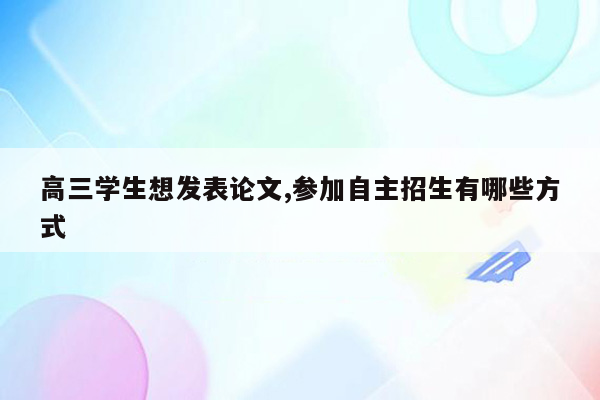 高三学生想发表论文,参加自主招生有哪些方式